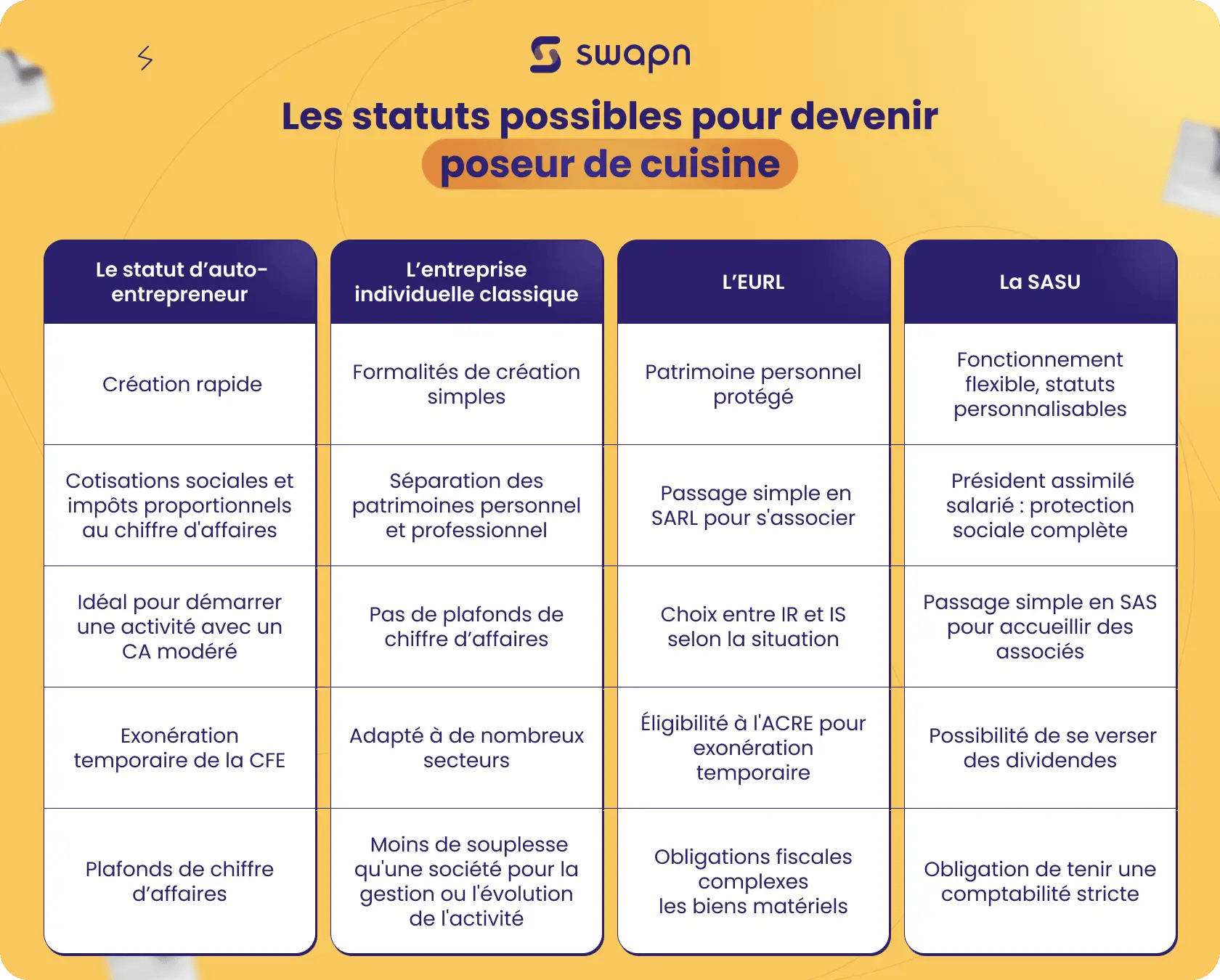 swapn

Les statuts possibles pour devenir poseur de cuisine

| Le statut d'auto-entrepreneur | L'entreprise individuelle classique | L'EURL | La SASU |
|---|---|---|---|
| Création rapide | Formalités de création simples | Patrimoine personnel protégé | Fonctionnement flexible, statuts personnalisables |
| Cotisations sociales et impôts proportionnels au chiffre d'affaires | Séparation des patrimoines personnel et professionnel | Passage simple en SARL pour s'associer | Président assimilé salarié : protection sociale complète |
| Idéal pour démarrer une activité avec un CA modéré | Pas de plafonds de chiffre d'affaires | Choix entre IR et IS selon la situation | Passage simple en SAS pour accueillir des associés |
| Exonération temporaire de la CFE | Adapté à de nombreux secteurs | Éligibilité à l'ACRE pour exonération temporaire | Possibilité de se verser des dividendes |
| Plafonds de chiffre d'affaires | Moins de souplesse qu'une société pour la gestion ou l'évolution de l'activité | Obligations fiscales complexes les biens matériels | Obligation de tenir une comptabilité stricte |